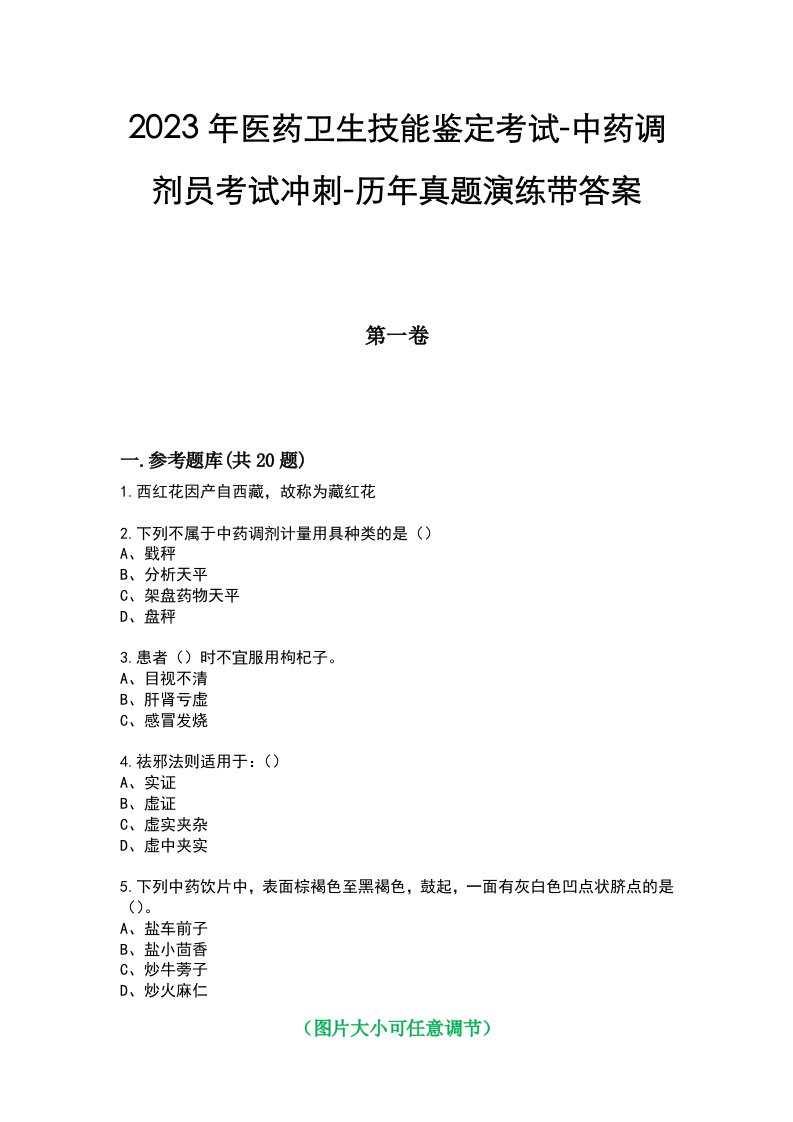 2023年医药卫生技能鉴定考试-中药调剂员考试冲刺-历年真题演练带答案

第一卷

一.参考题库(共20题)

1.西红花因产自西藏，故称为藏红花

2.下列不属于中药调剂计量用具种类的是（）
A、戥秤
B、分析天平
C、架盘药物天平
D、盘秤

3.患者（）时不宜服用枸杞子。
A、目视不清
B、肝肾亏虚
C、感冒发烧

4.祛邪法则适用于：（）
A、实证
B、虚证
C、虚实夹杂
D、虚中夹实

5.下列中药饮片中，表面棕褐色至黑褐色，鼓起，一面有灰白色凹点状脐点的是（）。
A、盐车前子
B、盐小茴香
C、炒牛蒡子
D、炒火麻仁

（图片大小可任意调节）